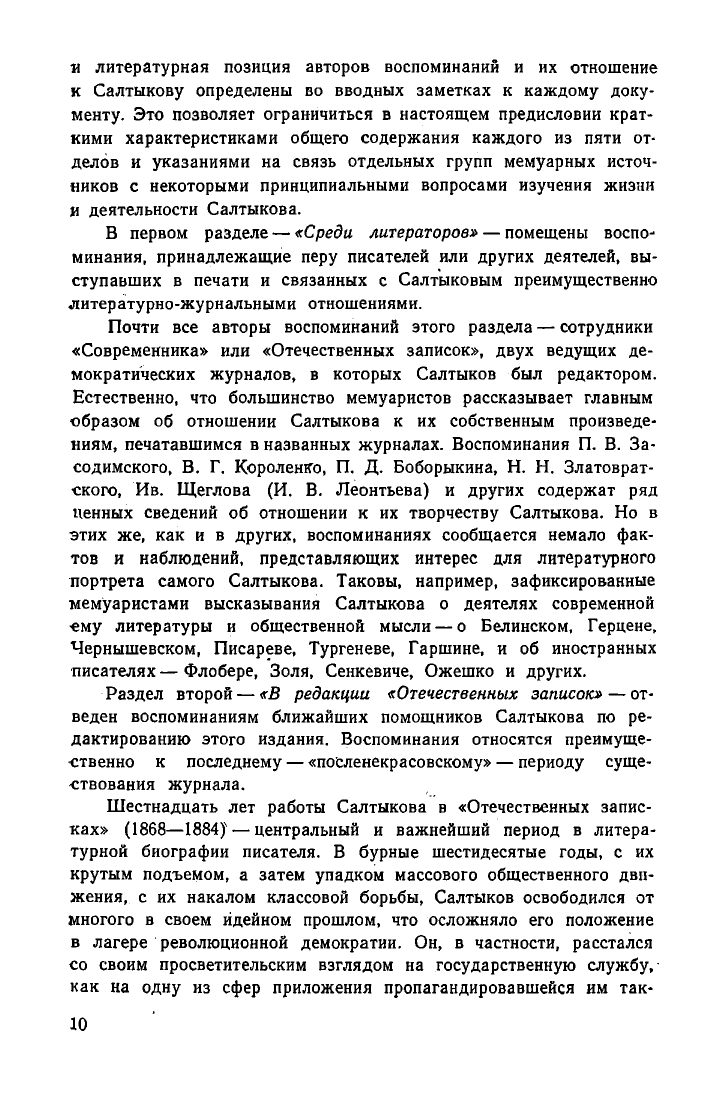 и литературная позиция авторов воспоминаний и их отношение к Салтыкову определены во вводных заметках к каждому документу. Это позволяет ограничиться в настоящем предисловии краткими характеристиками общего содержания каждого из пяти отделов и указаниями на связь отдельных групп мемуарных источников с некоторыми принципиальными вопросами изучения жизни и деятельности Салтыкова.

В первом разделе — «Среди литераторов» — помещены воспоминания, принадлежащие перу писателей или других деятелей, выступавших в печати и связанных с Салтыковым преимущественно литературно-журнальными отношениями.

Почти все авторы воспоминаний этого раздела — сотрудники «Современника» или «Отечественных записок», двух ведущих демократических журналов, в которых Салтыков был редактором. Естественно, что большинство мемуаристов рассказывает главным образом об отношении Салтыкова к их собственным произведениям, печатавшимся в названных журналах. Воспоминания П. В. Засодимского, В. Г. Короленко, П. Д. Боборыкина, Н. Н. Златовратского, Ив. Щеглова (И. В. Леонтьева) и других содержат ряд ценных сведений об отношении к их творчеству Салтыкова. Но в этих же, как и в других, воспоминаниях сообщается немало фактов и наблюдений, представляющих интерес для литературного портрета самого Салтыкова. Таковы, например, зафиксированные мемуаристами высказывания Салтыкова о деятелях современной ему литературы и общественной мысли — о Белинском, Герцене, Чернышевском, Писареве, Тургеневе, Гаршине, и об иностранных писателях — Флобере, Золя, Сенкевиче, Ожешко и других.

Раздел второй — «В редакции «Отечественных записок» — отведен воспоминаниям ближайших помощников Салтыкова по редактированию этого издания. Воспоминания относятся преимущественно к последнему — «посленекрасовскому» — периоду существования журнала.

Шестнадцать лет работы Салтыкова в «Отечественных записках» (1868—1884) — центральный и важнейший период в литературной биографии писателя. В бурные шестидесятые годы, с их крутым подъемом, а затем упадком массового общественного движения, с их накалом классовой борьбы, Салтыков освободился от многого в своем идейном прошлом, что осложняло его положение в лагере революционной демократии. Он, в частности, расстался со своим просветительским взглядом на государственную службу, как на одну из сфер приложения пропагандировавшейся им так-

10